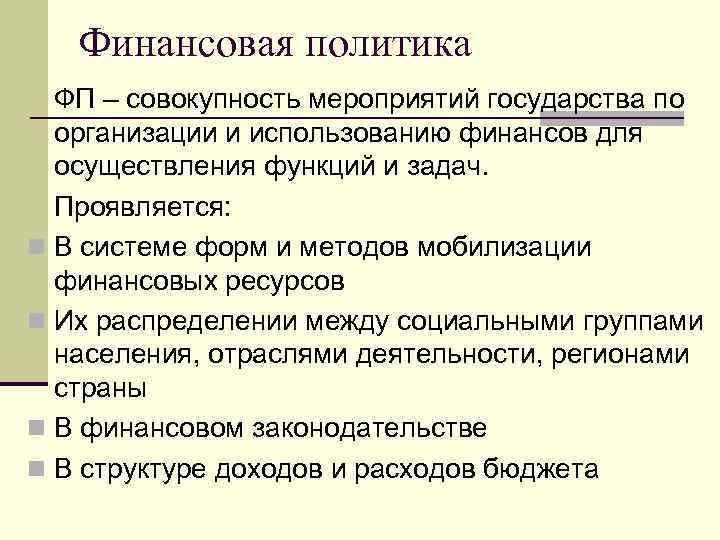 Финансовая политика

ФП – совокупность мероприятий государства по организации и использованию финансов для осуществления функций и задач.

Проявляется:

В системе форм и методов мобилизации финансовых ресурсов

Их распределении между социальными группами населения, отраслями деятельности, регионами страны

В финансовом законодательстве

В структуре доходов и расходов бюджета